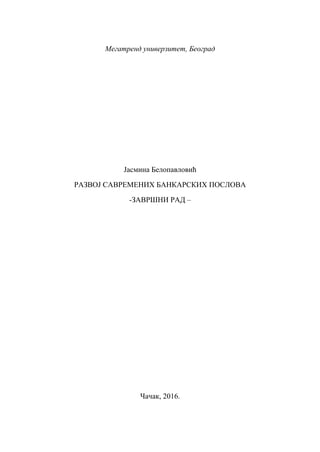 Мегатренд универзитет, Београд

Јасмина Белопавловић

РАЗВОЈ САВРЕМЕНИХ БАНКАРСКИХ ПОСЛОВА

-ЗАВРШНИ РАД –

Чачак, 2016.